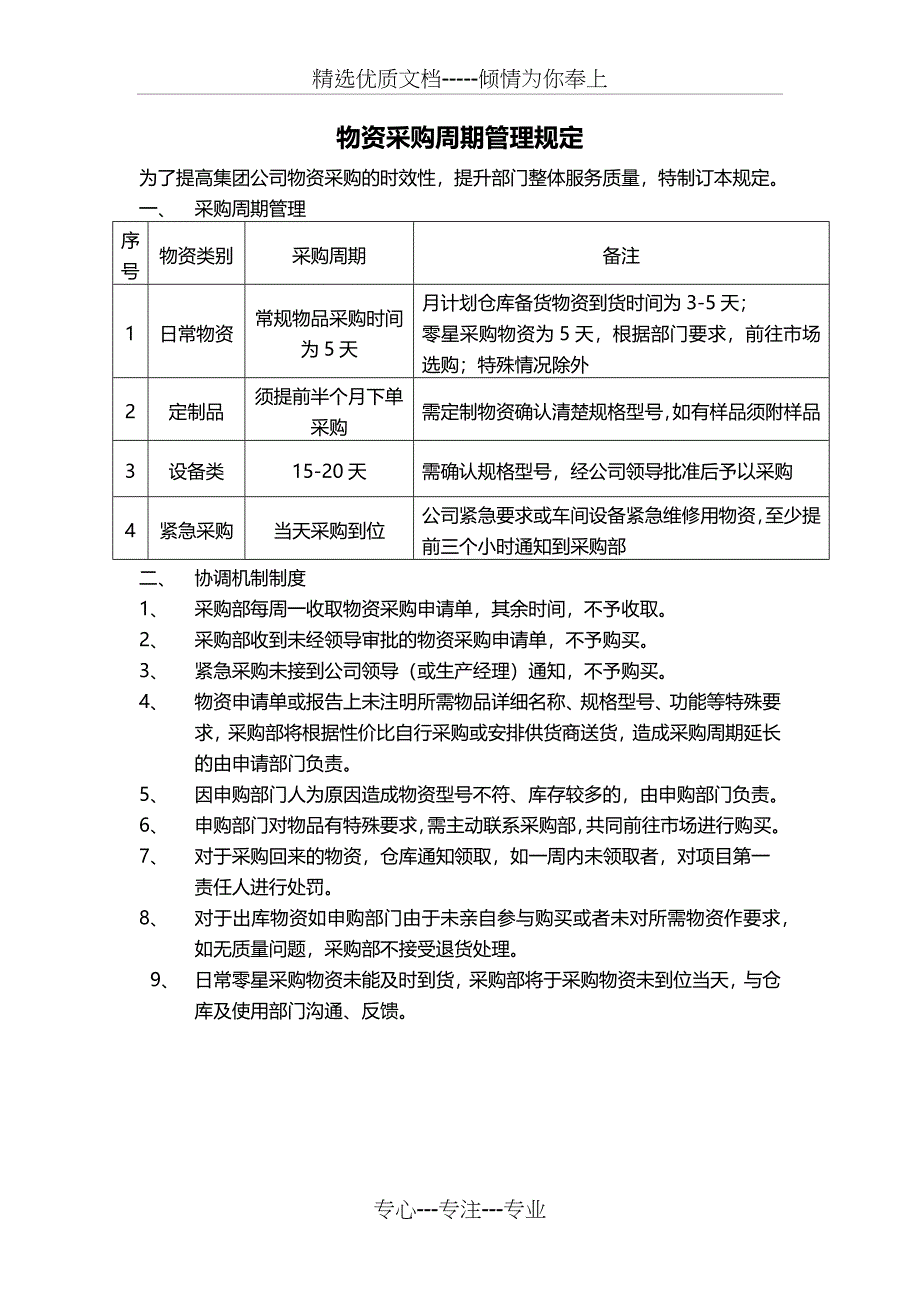 精选优质文档-----倾情为你奉上

物资采购周期管理规定

为了提高集团公司物资采购的时效性，提升部门整体服务质量，特制订本规定。

一、　采购周期管理

| 序号 | 物资类别 | 采购周期 | 备注 |
|---|---|---|---|
| 1 | 日常物资 | 常规物品采购时间为 5 天 | 月计划仓库备货物资到货时间为 3-5 天；零星采购物资为 5 天，根据部门要求，前往市场选购；特殊情况除外 |
| 2 | 定制品 | 须提前半个月下单采购 | 需定制物资确认清楚规格型号，如有样品须附样品 |
| 3 | 设备类 | 15-20 天 | 需确认规格型号，经公司领导批准后予以采购 |
| 4 | 紧急采购 | 当天采购到位 | 公司紧急要求或车间设备紧急维修用物资，至少提前三个小时通知到采购部 |

二、　协调机制制度

1、　采购部每周一收取物资采购申请单，其余时间，不予收取。

2、　采购部收到未经领导审批的物资采购申请单，不予购买。

3、　紧急采购未接到公司领导（或生产经理）通知，不予购买。

4、　物资申请单或报告上未注明所需物品详细名称、规格型号、功能等特殊要求，采购部将根据性价比自行采购或安排供货商送货，造成采购周期延长的由申请部门负责。

5、　因申购部门人为原因造成物资型号不符、库存较多的，由申购部门负责。

6、　申购部门对物品有特殊要求，需主动联系采购部，共同前往市场进行购买。

7、　对于采购回来的物资，仓库通知领取，如一周内未领取者，对项目第一责任人进行处罚。

8、　对于出库物资如申购部门由于未亲自参与购买或者未对所需物资作要求，如无质量问题，采购部不接受退货处理。

9、　日常零星采购物资未能及时到货，采购部将于采购物资未到位当天，与仓库及使用部门沟通、反馈。

专心---专注---专业